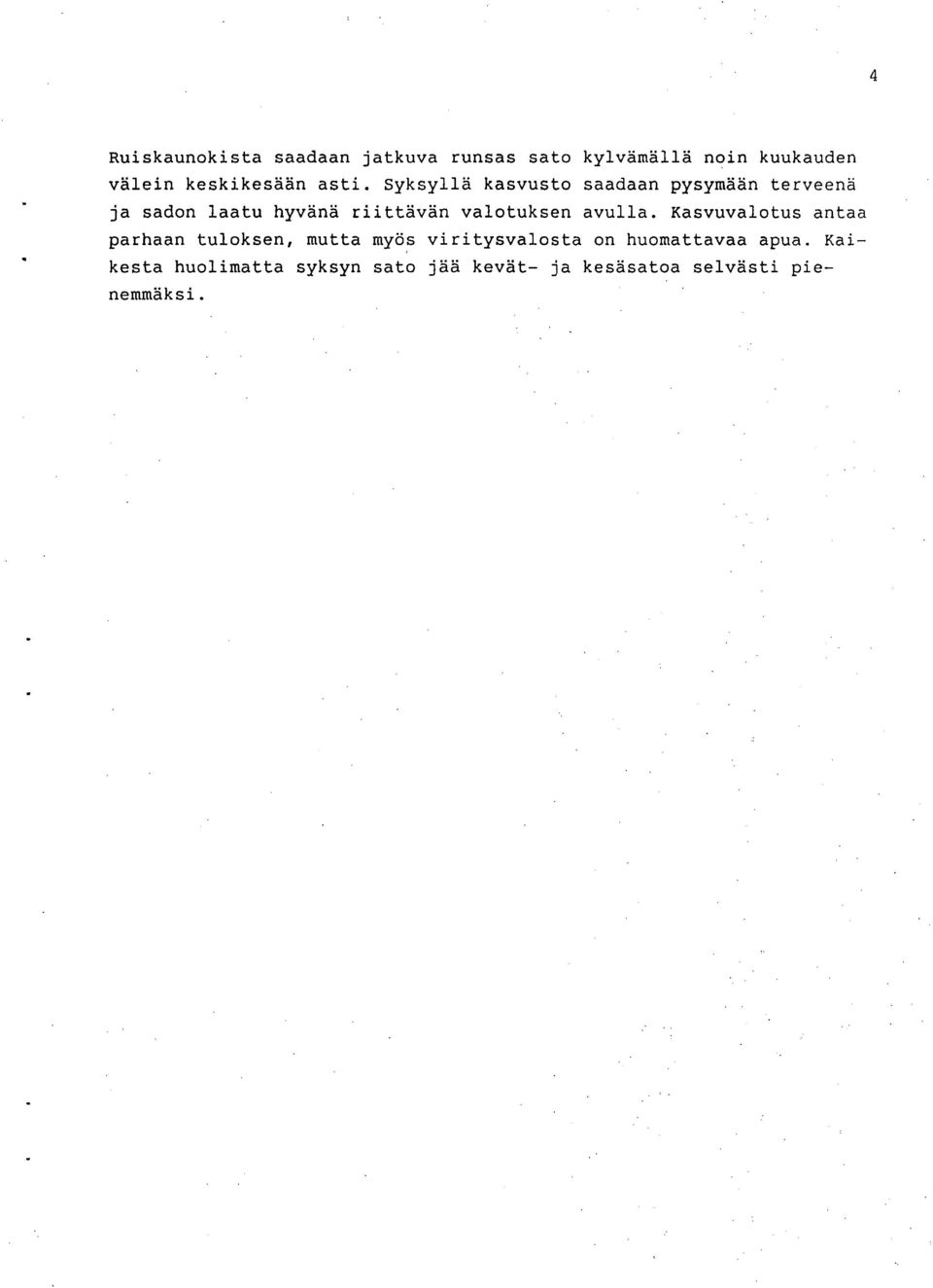 4

Ruiskaunokista saadaan jatkuva runsas sato kylvämällä noin kuukauden välein keskikesään asti. Syksyllä kasvusto saadaan pysymään terveenä ja sadon laatu hyvänä riittävän valotuksen avulla. Kasvuvalotus antaa parhaan tuloksen, mutta myös viritysvalosta on huomattavaa apua. Kaikesta huolimatta syksyn sato jää kevät- ja kesäsatoa selvästi pienemmäksi.